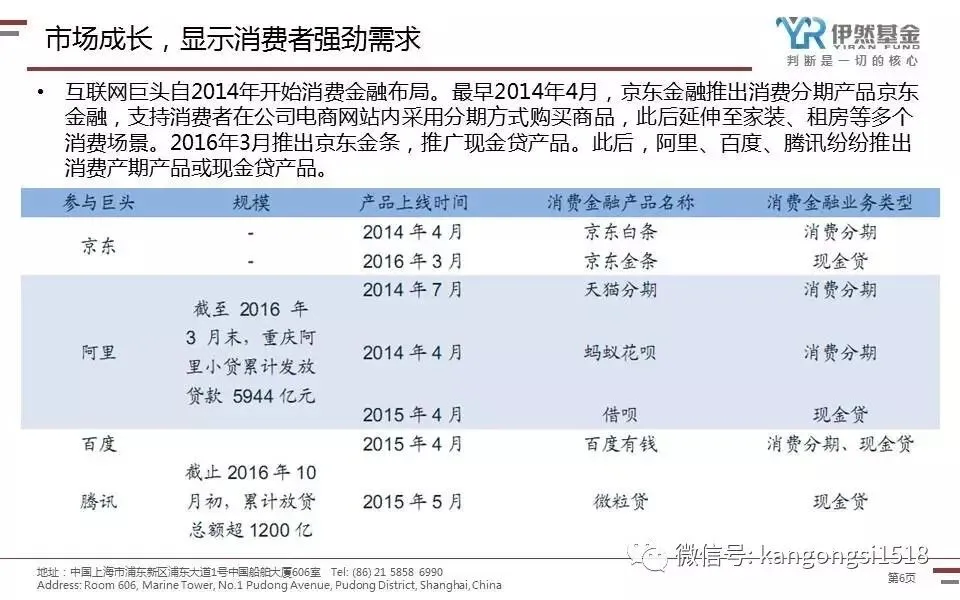 市场成长，显示消费者强劲需求

YR 伊然基金 YIRAN FUND 判断是一切的核心

• 互联网巨头自2014年开始消费金融布局。最早2014年4月，京东金融推出消费分期产品京东金融，支持消费者在公司电商网站内采用分期方式购买商品，此后延伸至家装、租房等多个消费场景。2016年3月推出京东金条，推广现金贷产品。此后，阿里、百度、腾讯纷纷推出消费产期产品或现金贷产品。

| 参与巨头 | 规模 | 产品上线时间 | 消费金融产品名称 | 消费金融业务类型 |
|---|---|---|---|---|
| 京东 | - | 2014 年 4 月 | 京东白条 | 消费分期 |
| | - | 2016 年 3 月 | 京东金条 | 现金贷 |
| 阿里 | 截至 2016 年 3 月末，重庆阿里小贷累计发放贷款 5944 亿元 | 2014 年 7 月 | 天猫分期 | 消费分期 |
| | | 2014 年 4 月 | 蚂蚁花呗 | 消费分期 |
| | | 2015 年 4 月 | 借呗 | 现金贷 |
| 百度 | | 2015 年 4 月 | 百度有钱 | 消费分期、现金贷 |
| 腾讯 | 截止 2016 年 10 月初，累计放贷总额超 1200 亿 | 2015 年 5 月 | 微粒贷 | 现金贷 |

微信号: kangongsi1518

地址：中国上海市浦东新区浦东大道1号中国船舶大厦606室 Tel: (86) 21 5858 6990
Address: Room 606, Marine Tower, No.1 Pudong Avenue, Pudong District, Shanghai, China

第6页